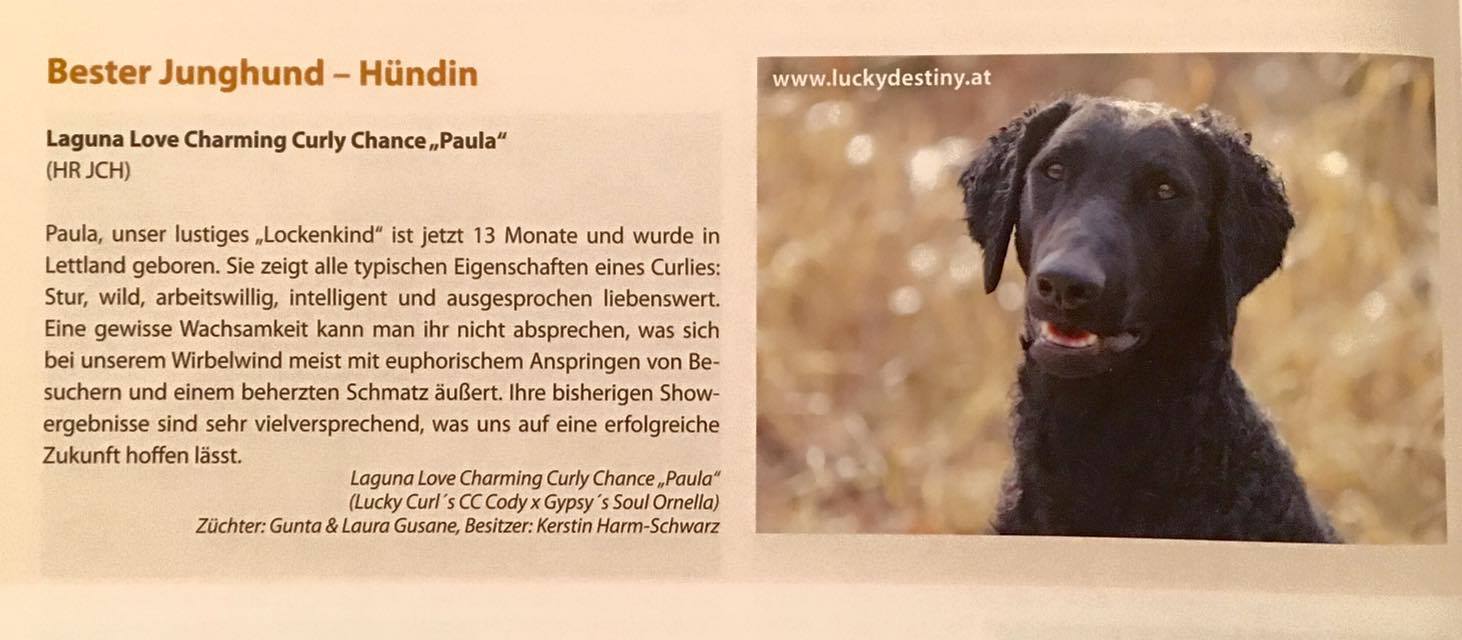 Bester Junghund – Hündin

Laguna Love Charming Curly Chance „Paula“
(HR JCH)

Paula, unser lustiges „Lockenkind“ ist jetzt 13 Monate und wurde in Lettland geboren. Sie zeigt alle typischen Eigenschaften eines Curlies: Stur, wild, arbeitswillig, intelligent und ausgesprochen liebenswert. Eine gewisse Wachsamkeit kann man ihr nicht absprechen, was sich bei unserem Wirbelwind meist mit euphorischem Anspringen von Besuchern und einem beherzten Schmatz äußert. Ihre bisherigen Showergebnisse sind sehr vielversprechend, was uns auf eine erfolgreiche Zukunft hoffen lässt.

Laguna Love Charming Curly Chance „Paula“
(Lucky Curl´s CC Cody x Gypsy´s Soul Ornella)
Züchter: Gunta & Laura Gusane, Besitzer: Kerstin Harm-Schwarz

www.luckydestiny.at